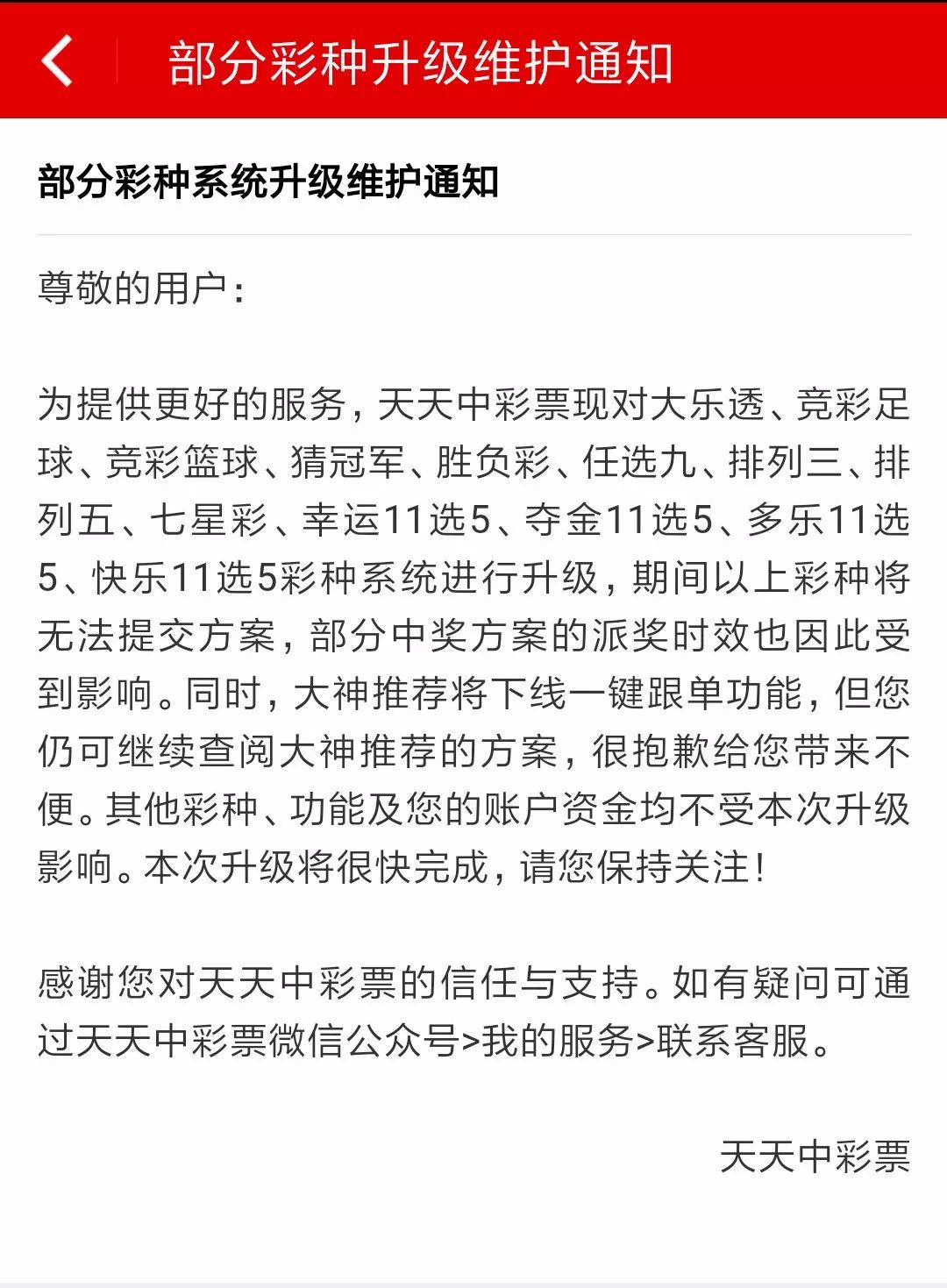 部分彩种升级维护通知

部分彩种系统升级维护通知

尊敬的用户：

为提供更好的服务，天天中彩票现对大乐透、竞彩足球、竞彩篮球、猜冠军、胜负彩、任选九、排列三、排列五、七星彩、幸运11选5、夺金11选5、多乐11选5、快乐11选5彩种系统进行升级，期间以上彩种将无法提交方案，部分中奖方案的派奖时效也因此受到影响。同时，大神推荐将下线一键跟单功能，但您仍可继续查阅大神推荐的方案，很抱歉给您带来不便。其他彩种、功能及您的账户资金均不受本次升级影响。本次升级将很快完成，请您保持关注！

感谢您对天天中彩票的信任与支持。如有疑问可通过天天中彩票微信公众号>我的服务>联系客服。

天天中彩票